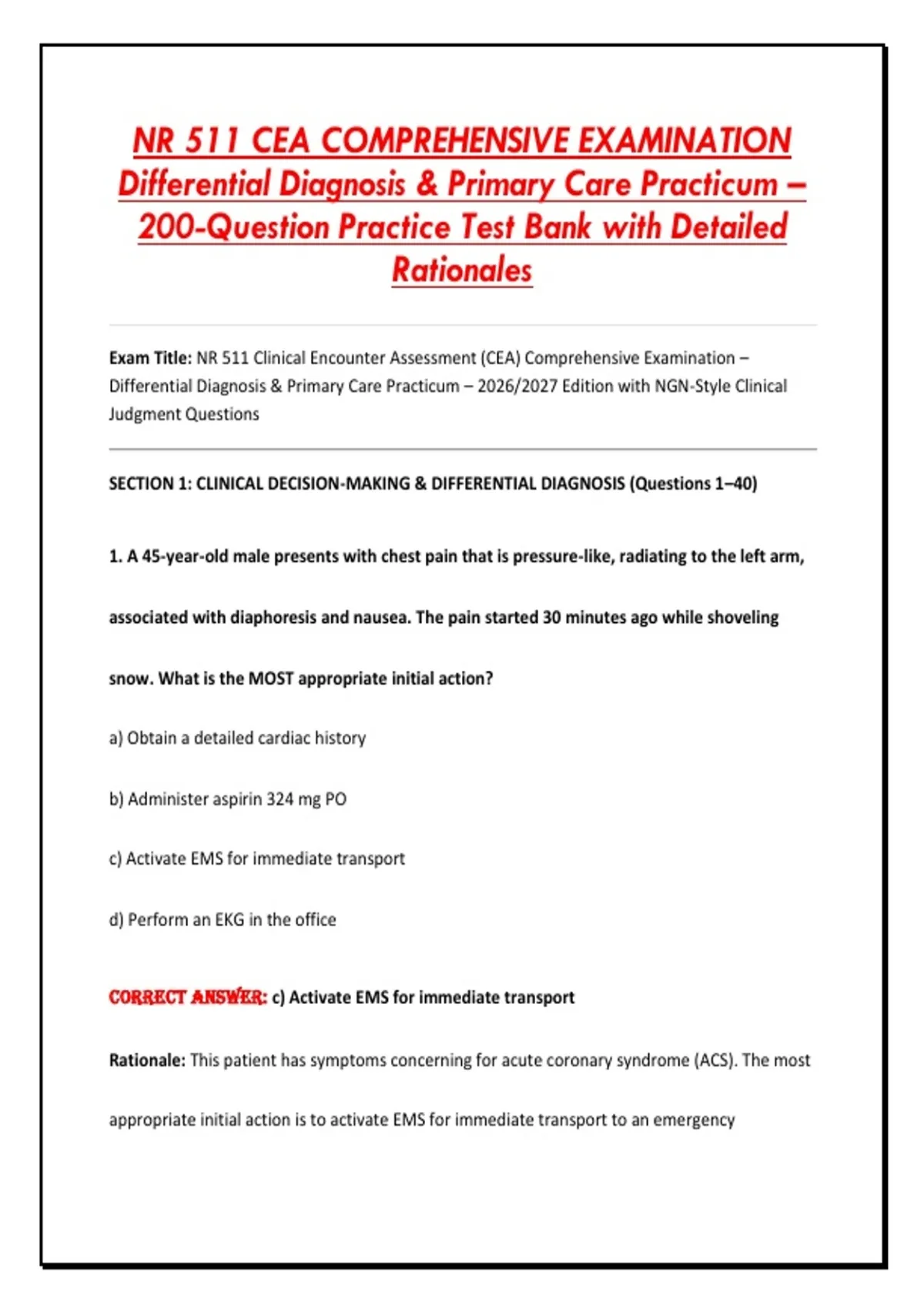 NR 511 CEA COMPREHENSIVE EXAMINATION Differential Diagnosis & Primary Care Practicum – 200-Question Practice Test Bank with Detailed Rationales

Exam Title: NR 511 Clinical Encounter Assessment (CEA) Comprehensive Examination – Differential Diagnosis & Primary Care Practicum – 2026/2027 Edition with NGN-Style Clinical Judgment Questions

SECTION 1: CLINICAL DECISION-MAKING & DIFFERENTIAL DIAGNOSIS (Questions 1–40)

1. A 45-year-old male presents with chest pain that is pressure-like, radiating to the left arm, associated with diaphoresis and nausea. The pain started 30 minutes ago while shoveling snow. What is the MOST appropriate initial action?

a) Obtain a detailed cardiac history

b) Administer aspirin 324 mg PO

c) Activate EMS for immediate transport

d) Perform an EKG in the office

CORRECT ANSWER: c) Activate EMS for immediate transport

Rationale: This patient has symptoms concerning for acute coronary syndrome (ACS). The most appropriate initial action is to activate EMS for immediate transport to an emergency